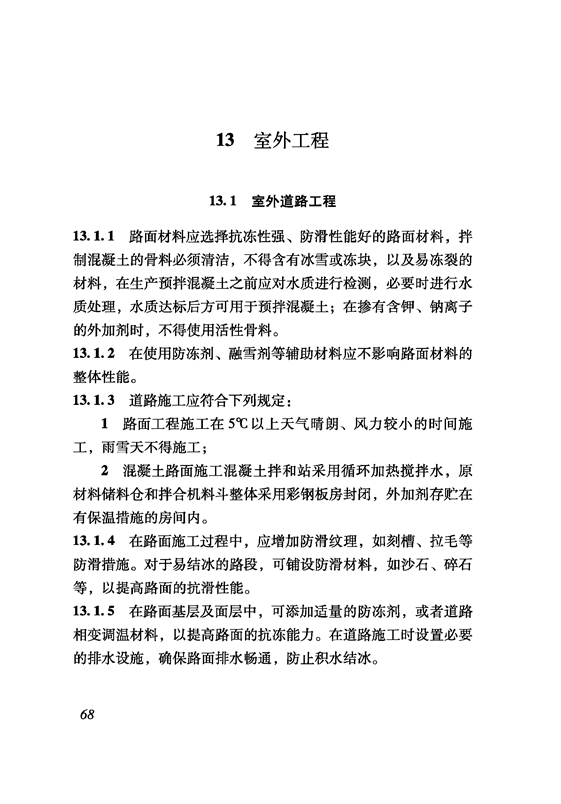 13 室外工程

13.1 室外道路工程

13.1.1 路面材料应选择抗冻性强、防滑性能好的路面材料，拌制混凝土的骨料必须清洁，不得含有冰雪或冻块，以及易冻裂的材料，在生产预拌混凝土之前应对水质进行检测，必要时进行水质处理，水质达标后方可用于预拌混凝土；在掺有含钾、钠离子的外加剂时，不得使用活性骨料。

13.1.2 在使用防冻剂、融雪剂等辅助材料应不影响路面材料的整体性能。

13.1.3 道路施工应符合下列规定：

1 路面工程施工在5℃以上天气晴朗、风力较小的时间施工，雨雪天不得施工；

2 混凝土路面施工混凝土拌和站采用循环加热搅拌水，原材料储料仓和拌合机料斗整体采用彩钢板房封闭，外加剂存贮在有保温措施的房间内。

13.1.4 在路面施工过程中，应增加防滑纹理，如刻槽、拉毛等防滑措施。对于易结冰的路段，可铺设防滑材料，如沙石、碎石等，以提高路面的抗滑性能。

13.1.5 在路面基层及面层中，可添加适量的防冻剂，或者道路相变调温材料，以提高路面的抗冻能力。在道路施工时设置必要的排水设施，确保路面排水畅通，防止积水结冰。

68